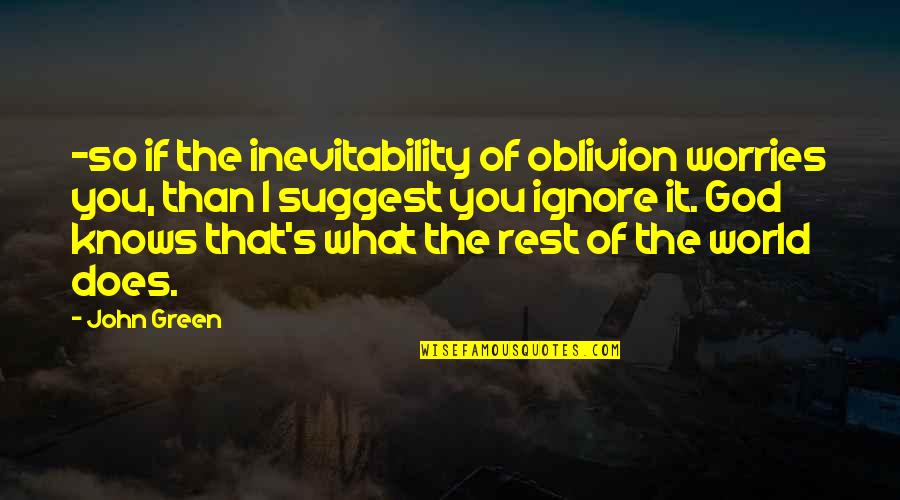 -so if the inevitability of oblivion worries you, than I suggest you ignore it. God knows that's what the rest of the world does.

- John Green

WISEFAMOUSQUOTES.COM